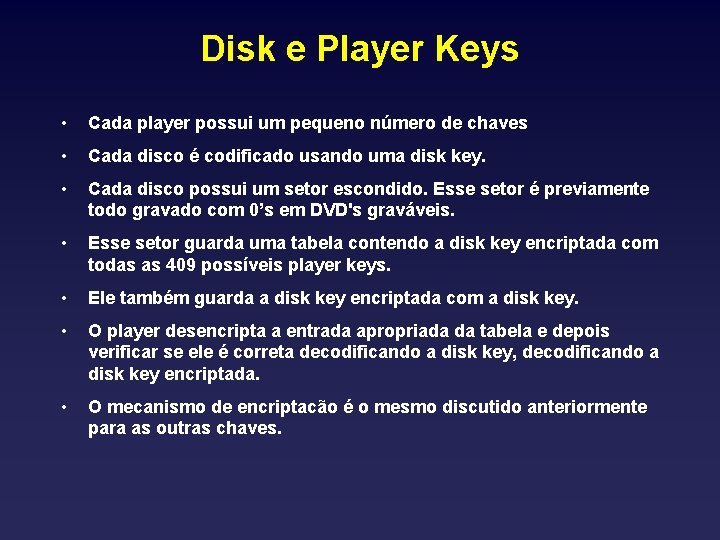 Disk e Player Keys

• Cada player possui um pequeno número de chaves

• Cada disco é codificado usando uma disk key.

• Cada disco possui um setor escondido. Esse setor é previamente todo gravado com 0’s em DVD's graváveis.

• Esse setor guarda uma tabela contendo a disk key encriptada com todas as 409 possíveis player keys.

• Ele também guarda a disk key encriptada com a disk key.

• O player desencripta a entrada apropriada da tabela e depois verificar se ele é correta decodificando a disk key, decodificando a disk key encriptada.

• O mecanismo de encriptacão é o mesmo discutido anteriormente para as outras chaves.